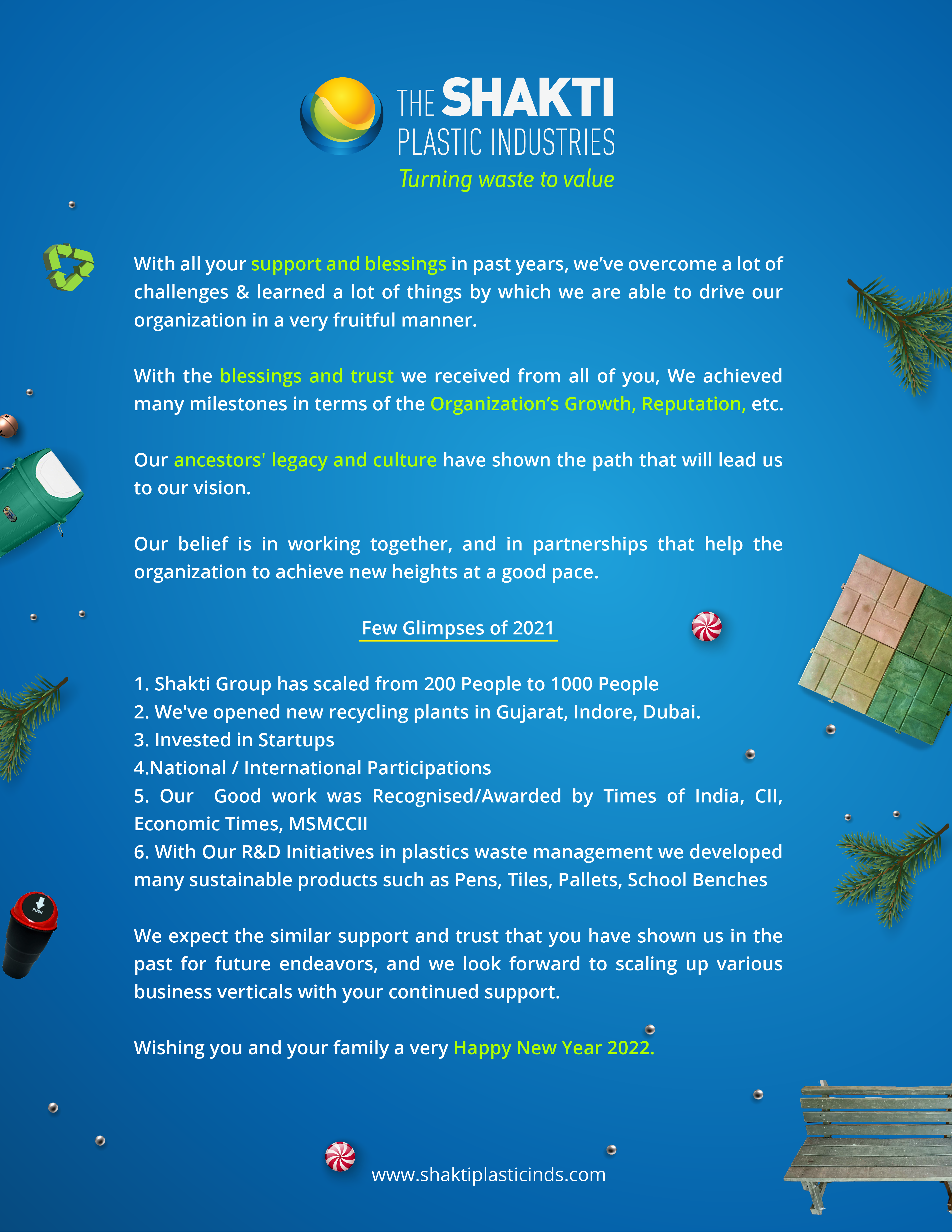 THE SHAKTI
PLASTIC INDUSTRIES
Turning waste to value

With all your support and blessings in past years, we've overcome a lot of challenges & learned a lot of things by which we are able to drive our organization in a very fruitful manner.

With the blessings and trust we received from all of you, We achieved many milestones in terms of the Organization's Growth, Reputation, etc.

Our ancestors' legacy and culture have shown the path that will lead us to our vision.

Our belief is in working together, and in partnerships that help the organization to achieve new heights at a good pace.

Few Glimpses of 2021

1. Shakti Group has scaled from 200 People to 1000 People
2. We've opened new recycling plants in Gujarat, Indore, Dubai.
3. Invested in Startups
4.National / International Participations
5. Our Good work was Recognised/Awarded by Times of India, CII, Economic Times, MSMCCII
6. With Our R&D Initiatives in plastics waste management we developed many sustainable products such as Pens, Tiles, Pallets, School Benches

We expect the similar support and trust that you have shown us in the past for future endeavors, and we look forward to scaling up various business verticals with your continued support.

Wishing you and your family a very Happy New Year 2022.

PUSH

www.shaktiplasticinds.com